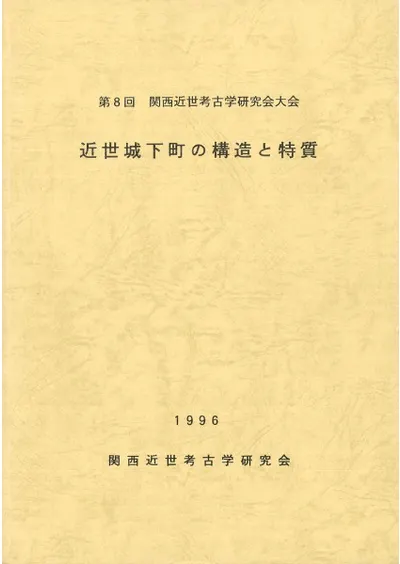 第8回 関西近世考古学研究会大会

近世城下町の構造と特質

1996

関西近世考古学研究会